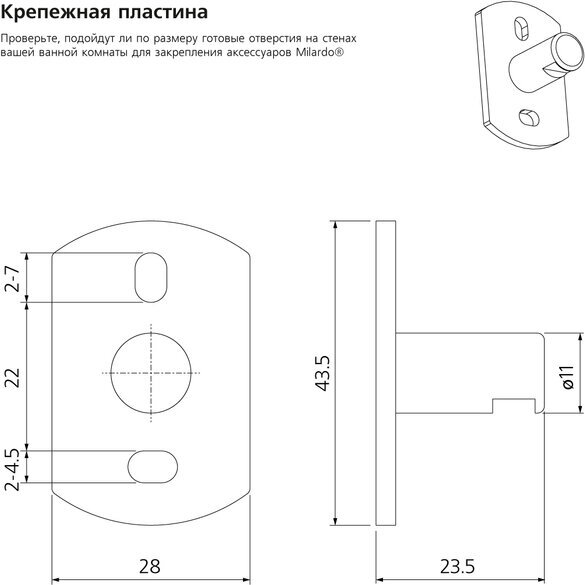 Крепежная пластина

Проверьте, подойдут ли по размеру готовые отверстия на стенах вашей ванной комнаты для закрепления аксессуаров Milardo®

2-7

22

2-4.5

28

43.5

ø11

23.5